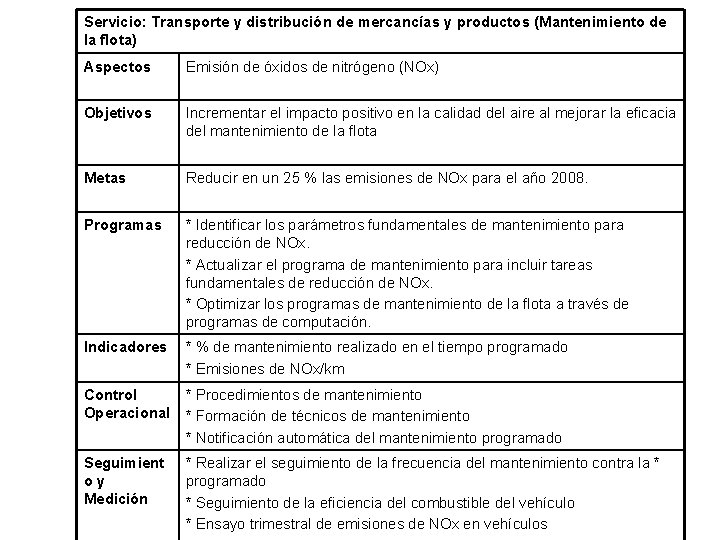 | Servicio: Transporte y distribución de mercancías y productos (Mantenimiento de la flota) | |
|---|---|
| Aspectos | Emisión de óxidos de nitrógeno (NOx) |
| Objetivos | Incrementar el impacto positivo en la calidad del aire al mejorar la eficacia del mantenimiento de la flota |
| Metas | Reducir en un 25 % las emisiones de NOx para el año 2008. |
| Programas | * Identificar los parámetros fundamentales de mantenimiento para reducción de NOx. * Actualizar el programa de mantenimiento para incluir tareas fundamentales de reducción de NOx. * Optimizar los programas de mantenimiento de la flota a través de programas de computación. |
| Indicadores | * % de mantenimiento realizado en el tiempo programado * Emisiones de NOx/km |
| Control Operacional | * Procedimientos de mantenimiento * Formación de técnicos de mantenimiento * Notificación automática del mantenimiento programado |
| Seguimiento y Medición | * Realizar el seguimiento de la frecuencia del mantenimiento contra la * programado * Seguimiento de la eficiencia del combustible del vehículo * Ensayo trimestral de emisiones de NOx en vehículos |